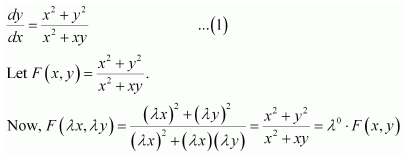 $\frac{dy}{dx} = \frac{x^2 + y^2}{x^2 + xy}$ ...(1)

Let $F(x, y) = \frac{x^2 + y^2}{x^2 + xy}$.

Now, $F(\lambda x, \lambda y) = \frac{(\lambda x)^2 + (\lambda y)^2}{(\lambda x)^2 + (\lambda x)(\lambda y)} = \frac{x^2 + y^2}{x^2 + xy} = \lambda^0 \cdot F(x, y)$